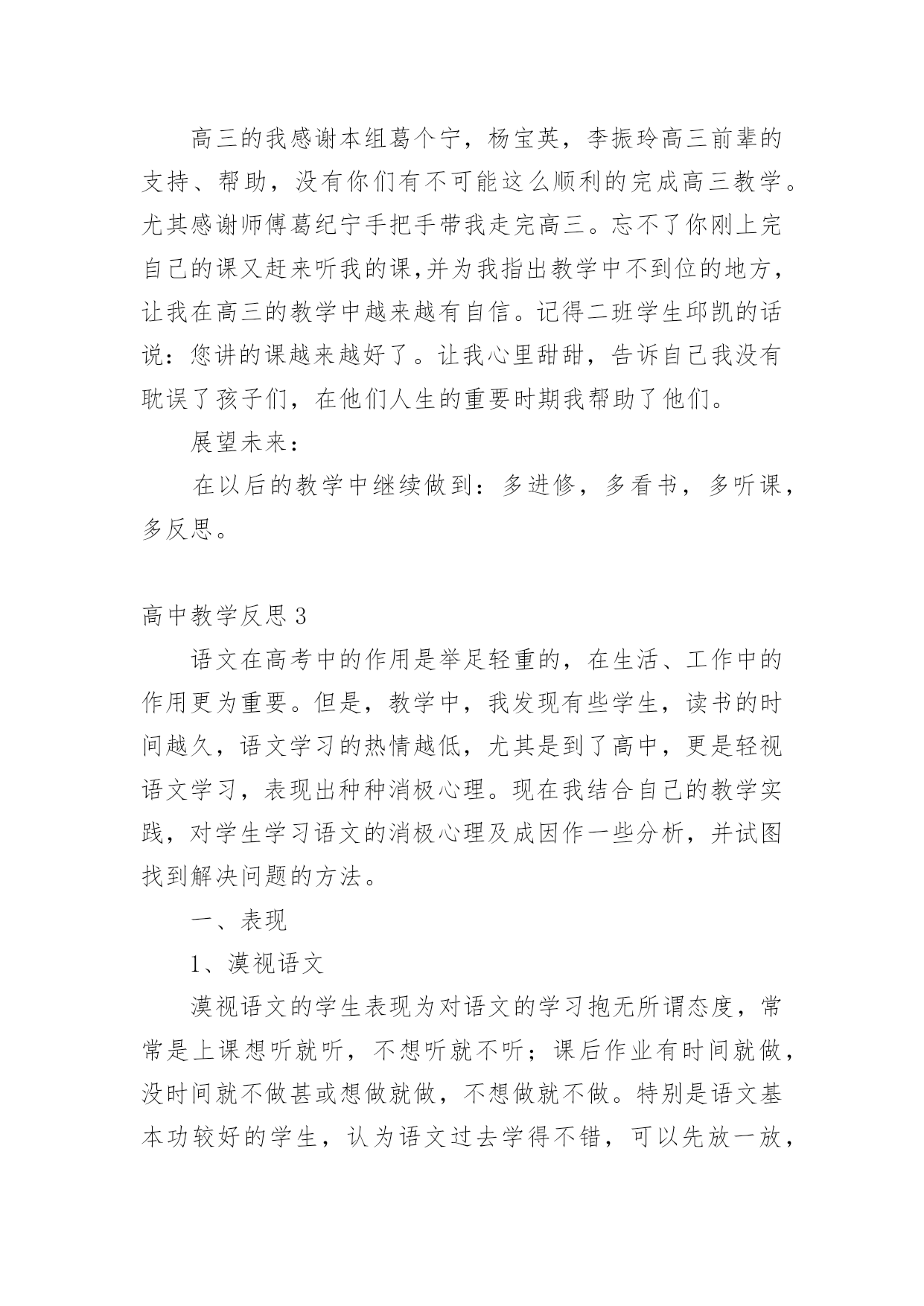 高三的我感谢本组葛个宁，杨宝英，李振玲高三前辈的支持、帮助，没有你们有不可能这么顺利的完成高三教学。尤其感谢师傅葛纪宁手把手带我走完高三。忘不了你刚上完自己的课又赶来听我的课,并为我指出教学中不到位的地方，让我在高三的教学中越来越有自信。记得二班学生邱凯的话说：您讲的课越来越好了。让我心里甜甜，告诉自己我没有耽误了孩子们，在他们人生的重要时期我帮助了他们。

展望未来：

在以后的教学中继续做到：多进修，多看书，多听课，多反思。

高中教学反思 3

语文在高考中的作用是举足轻重的，在生活、工作中的作用更为重要。但是，教学中，我发现有些学生，读书的时间越久，语文学习的热情越低，尤其是到了高中，更是轻视语文学习，表现出种种消极心理。现在我结合自己的教学实践，对学生学习语文的消极心理及成因作一些分析，并试图找到解决问题的方法。

一、表现

1、漠视语文

漠视语文的学生表现为对语文的学习抱无所谓态度，常常是上课想听就听，不想听就不听；课后作业有时间就做，没时间就不做甚或想做就做，不想做就不做。特别是语文基本功较好的学生，认为语文过去学得不错，可以先放一放，